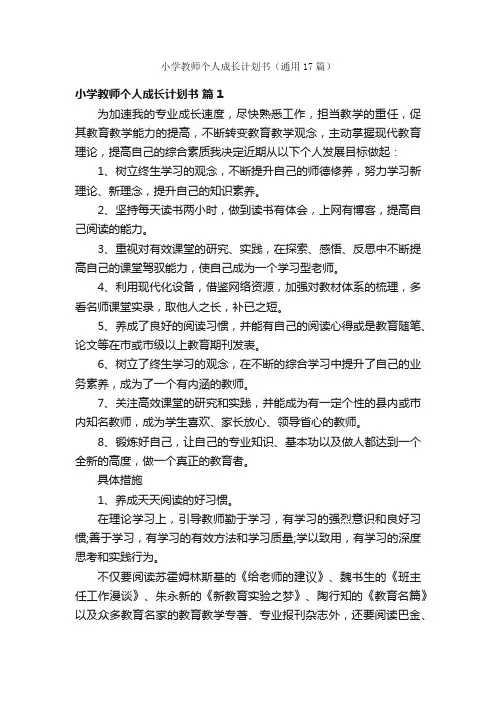 小学教师个人成长计划书（通用17篇）

小学教师个人成长计划书 篇1

为加速我的专业成长速度，尽快熟悉工作，担当教学的重任，促其教育教学能力的提高，不断转变教育教学观念，主动掌握现代教育理论，提高自己的综合素质我决定近期从以下个人发展目标做起：

1、树立终生学习的观念，不断提升自己的师德修养，努力学习新理论、新理念，提升自己的知识素养。

2、坚持每天读书两小时，做到读书有体会，上网有博客，提高自己阅读的能力。

3、重视对有效课堂的研究、实践，在探索、感悟、反思中不断提高自己的课堂驾驭能力，使自己成为一个学习型老师。

4、利用现代化设备，借鉴网络资源，加强对教材体系的梳理，多看名师课堂实录，取他人之长，补已之短。

5、养成了良好的阅读习惯，并能有自己的阅读心得或是教育随笔、论文等在市或市级以上教育期刊发表。

6、树立了终生学习的观念，在不断的综合学习中提升了自己的业务素养，成为了一个有内涵的教师。

7、关注高效课堂的研究和实践，并能成为有一定个性的县内或市内知名教师，成为学生喜欢、家长放心、领导省心的教师。

8、锻炼好自己，让自己的专业知识、基本功以及做人都达到一个全新的高度，做一个真正的教育者。

具体措施

1、养成天天阅读的好习惯。

在理论学习上，引导教师勤于学习，有学习的强烈意识和良好习惯;善于学习，有学习的有效方法和学习质量;学以致用，有学习的深度思考和实践行为。

不仅要阅读苏霍姆林斯基的《给老师的建议》、魏书生的《班主任工作漫谈》、朱永新的《新教育实验之梦》、陶行知的《教育名篇》以及众多教育名家的教育教学专著、专业报刊杂志外，还要阅读巴金、